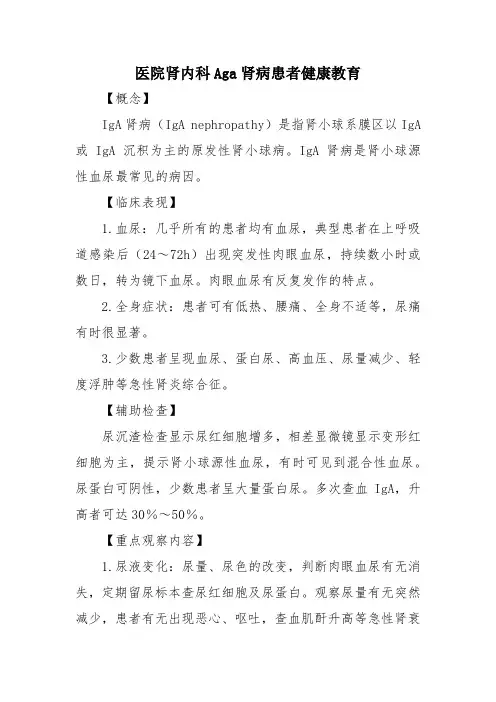 医院肾内科Aga肾病患者健康教育

【概念】

IgA肾病（IgA nephropathy）是指肾小球系膜区以IgA或 IgA 沉积为主的原发性肾小球病。IgA 肾病是肾小球源性血尿最常见的病因。

【临床表现】

1.血尿：几乎所有的患者均有血尿，典型患者在上呼吸道感染后（24～72h）出现突发性肉眼血尿，持续数小时或数日，转为镜下血尿。肉眼血尿有反复发作的特点。

2.全身症状：患者可有低热、腰痛、全身不适等，尿痛有时很显著。

3.少数患者呈现血尿、蛋白尿、高血压、尿量减少、轻度浮肿等急性肾炎综合征。

【辅助检查】

尿沉渣检查显示尿红细胞增多，相差显微镜显示变形红细胞为主，提示肾小球源性血尿，有时可见到混合性血尿。尿蛋白可阴性，少数患者呈大量蛋白尿。多次查血 IgA，升高者可达30%～50%。

【重点观察内容】

1.尿液变化：尿量、尿色的改变，判断肉眼血尿有无消失，定期留尿标本查尿红细胞及尿蛋白。观察尿量有无突然减少，患者有无出现恶心、呕吐，查血肌酐升高等急性肾衰